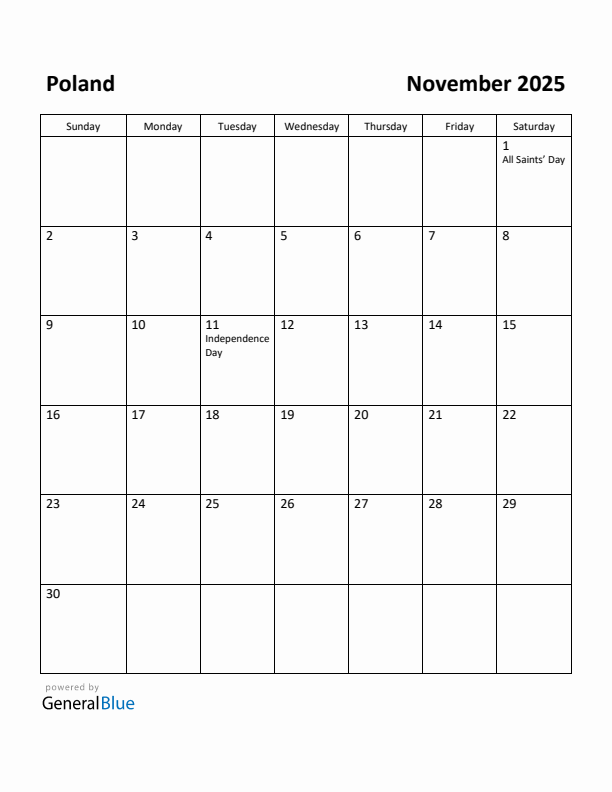 Poland

November 2025

| Sunday | Monday | Tuesday | Wednesday | Thursday | Friday | Saturday |
|---|---|---|---|---|---|---|
| | | | | | | 1 All Saints' Day |
| 2 | 3 | 4 | 5 | 6 | 7 | 8 |
| 9 | 10 | 11 Independence Day | 12 | 13 | 14 | 15 |
| 16 | 17 | 18 | 19 | 20 | 21 | 22 |
| 23 | 24 | 25 | 26 | 27 | 28 | 29 |
| 30 | | | | | | |

powered by
GeneralBlue